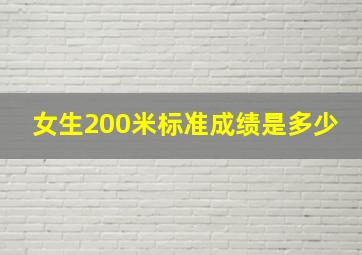 女生200米标准成绩是多少